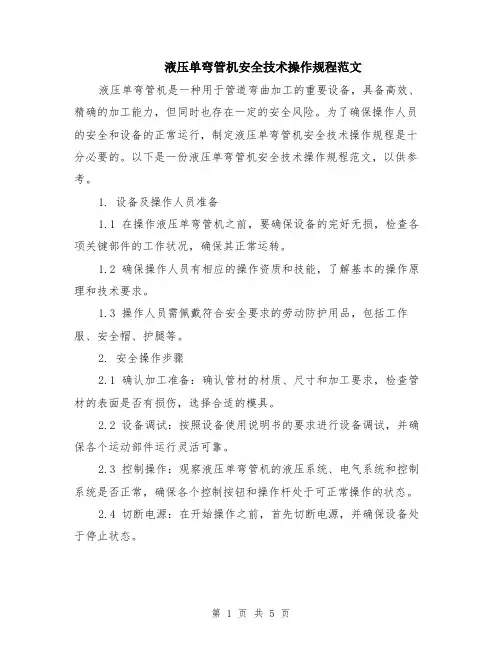 液压单弯管机安全技术操作规程范文

液压单弯管机是一种用于管道弯曲加工的重要设备，具备高效、精确的加工能力，但同时也存在一定的安全风险。为了确保操作人员的安全和设备的正常运行，制定液压单弯管机安全技术操作规程是十分必要的。以下是一份液压单弯管机安全技术操作规程范文，以供参考。

1. 设备及操作人员准备

1.1 在操作液压单弯管机之前，要确保设备的完好无损，检查各项关键部件的工作状况，确保其正常运转。

1.2 确保操作人员有相应的操作资质和技能，了解基本的操作原理和技术要求。

1.3 操作人员需佩戴符合安全要求的劳动防护用品，包括工作服、安全帽、护腿等。

2. 安全操作步骤

2.1 确认加工准备：确认管材的材质、尺寸和加工要求，检查管材的表面是否有损伤，选择合适的模具。

2.2 设备调试：按照设备使用说明书的要求进行设备调试，并确保各个运动部件运行灵活可靠。

2.3 控制操作：观察液压单弯管机的液压系统、电气系统和控制系统是否正常，确保各个控制按钮和操作杆处于可正常操作的状态。

2.4 切断电源：在开始操作之前，首先切断电源，并确保设备处于停止状态。

第 1 页 共 5 页